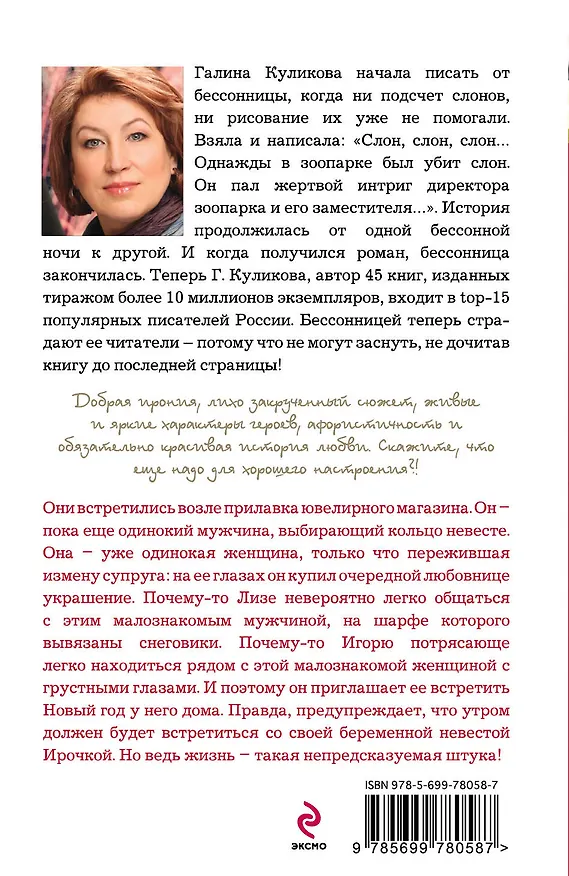 Галина Куликова начала писать от бессонницы, когда ни подсчет слонов, ни рисование их уже не помогали. Взяла и написала: «Слон, слон, слон... Однажды в зоопарке был убит слон. Он пал жертвой интриг директора зоопарка и его заместителя...». История продолжилась от одной бессонной ночи к другой. И когда получился роман, бессонница закончилась. Теперь Г. Куликова, автор 45 книг, изданных тиражом более 10 миллионов экземпляров, входит в top-15 популярных писателей России. Бессонницей теперь страдают ее читатели – потому что не могут заснуть, не дочитав книгу до последней страницы!

Добрая ирония, лихо закрученный сюжет, живые и яркие характеры героев, афористичность и обязательно красивая история любви. Скажите, что еще надо для хорошего настроения?!

Они встретились возле прилавка ювелирного магазина. Он – пока еще одинокий мужчина, выбирающий кольцо невесте. Она – уже одинокая женщина, только что пережившая измену супруга: на ее глазах он купил очередной любовнице украшение. Почему-то Лизе невероятно легко общаться с этим малознакомым мужчиной, на шарфе которого вывязаны снеговики. Почему-то Игорю потрясающе легко находиться рядом с этой малознакомой женщиной с грустными глазами. И поэтому он приглашает ее встретить Новый год у него дома. Правда, предупреждает, что утром должен будет встретиться со своей беременной невестой Ирочкой. Но ведь жизнь – такая непредсказуемая штука!

ISBN 978-5-699-78058-7

эксмо

9 785699 780587 >